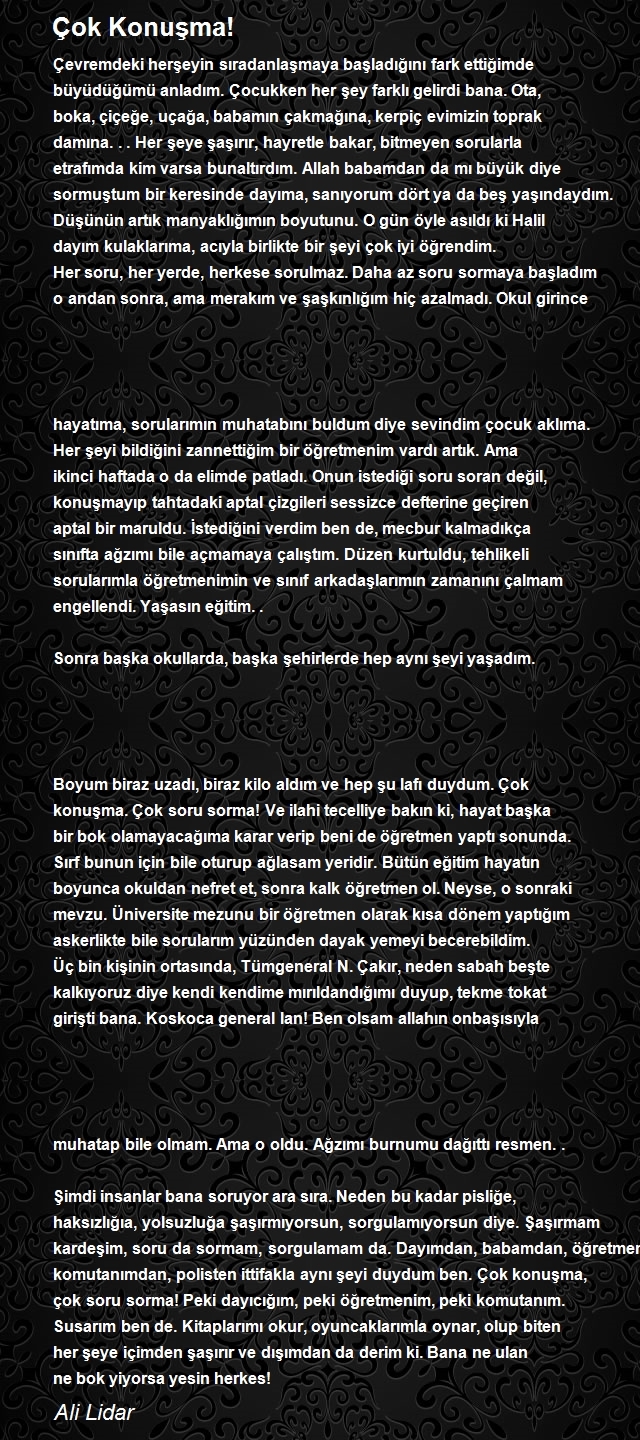 Çok Konuşma!

Çevremdeki herşeyin sıradanlaşmaya başladığını fark ettiğimde büyüdüğümü anladım. Çocukken her şey farklı gelirdi bana. Ota, boka, çiçeğe, uçağa, babamın çakmağına, kerpiç evimizin toprak damına. . . Her şeye şaşırır, hayretle bakar, bitmeyen sorularla etrafımda kim varsa bunaltırdım. Allah babamdan da mı büyük diye sormuştum bir keresinde dayıma, sanıyorum dört ya da beş yaşındaydım. Düşünün artık manyaklığımın boyutunu. O gün öyle asıldı ki Halil dayım kulaklarıma, acıyla birlikte bir şeyi çok iyi öğrendim.
Her soru, her yerde, herkese sorulmaz. Daha az soru sormaya başladım o andan sonra, ama merakım ve şaşkınlığım hiç azalmadı. Okul girince

hayatıma, sorularımın muhatabını buldum diye sevindim çocuk aklıma. Her şeyi bildiğini zannettiğim bir öğretmenim vardı artık. Ama ikinci haftada o da elimde patladı. Onun istediği soru soran değil, konuşmayıp tahtadaki aptal çizgileri sessizce defterine geçiren aptal bir maruldu. İstediğini verdim ben de, mecbur kalmadıkça sınıfta ağzımı bile açmamaya çalıştım. Düzen kurtuldu, tehlikeli sorularımla öğretmenimin ve sınıf arkadaşlarımın zamanını çalmam engellendi. Yaşasın eğitim. .

Sonra başka okullarda, başka şehirlerde hep aynı şeyi yaşadım.

Boyum biraz uzadı, biraz kilo aldım ve hep şu lafı duydum. Çok konuşma. Çok soru sorma! Ve ilahi tecelliye bakın ki, hayat başka bir bok olamayacağıma karar verip beni de öğretmen yaptı sonunda. Sırf bunun için bile oturup ağlasam yeridir. Bütün eğitim hayatın boyunca okuldan nefret et, sonra kalk öğretmen ol. Neyse, o sonraki mevzu. Üniversite mezunu bir öğretmen olarak kısa dönem yaptığım askerlikte bile sorularım yüzünden dayak yemeyi becerebildim.
Üç bin kişinin ortasında, Tümgeneral N. Çakır, neden sabah beşte kalkıyoruz diye kendi kendime mırıldandığımı duyup, tekme tokat girişti bana. Koskoca general lan! Ben olsam allahın onbaşısıyla

muhatap bile olmam. Ama o oldu. Ağzımı burnumu dağıttı resmen. .

Şimdi insanlar bana soruyor ara sıra. Neden bu kadar pisliğe, haksızlığa, yolsuzluğa şaşırmıyorsun, sorgulamıyorsun diye. Şaşırmam kardeşim, soru da sormam, sorgulamam da. Dayımdan, babamdan, öğretmen komutanımdan, polisten ittifakla aynı şeyi duydum ben. Çok konuşma, çok soru sorma! Peki dayıcığım, peki öğretmenim, peki komutanım. Susarım ben de. Kitaplarımı okur, oyuncaklarımla oynar, olup biten her şeye içimden şaşırır ve dışımdan da derim ki. Bana ne ulan ne bok yiyorsa yesin herkes!

Ali Lidar